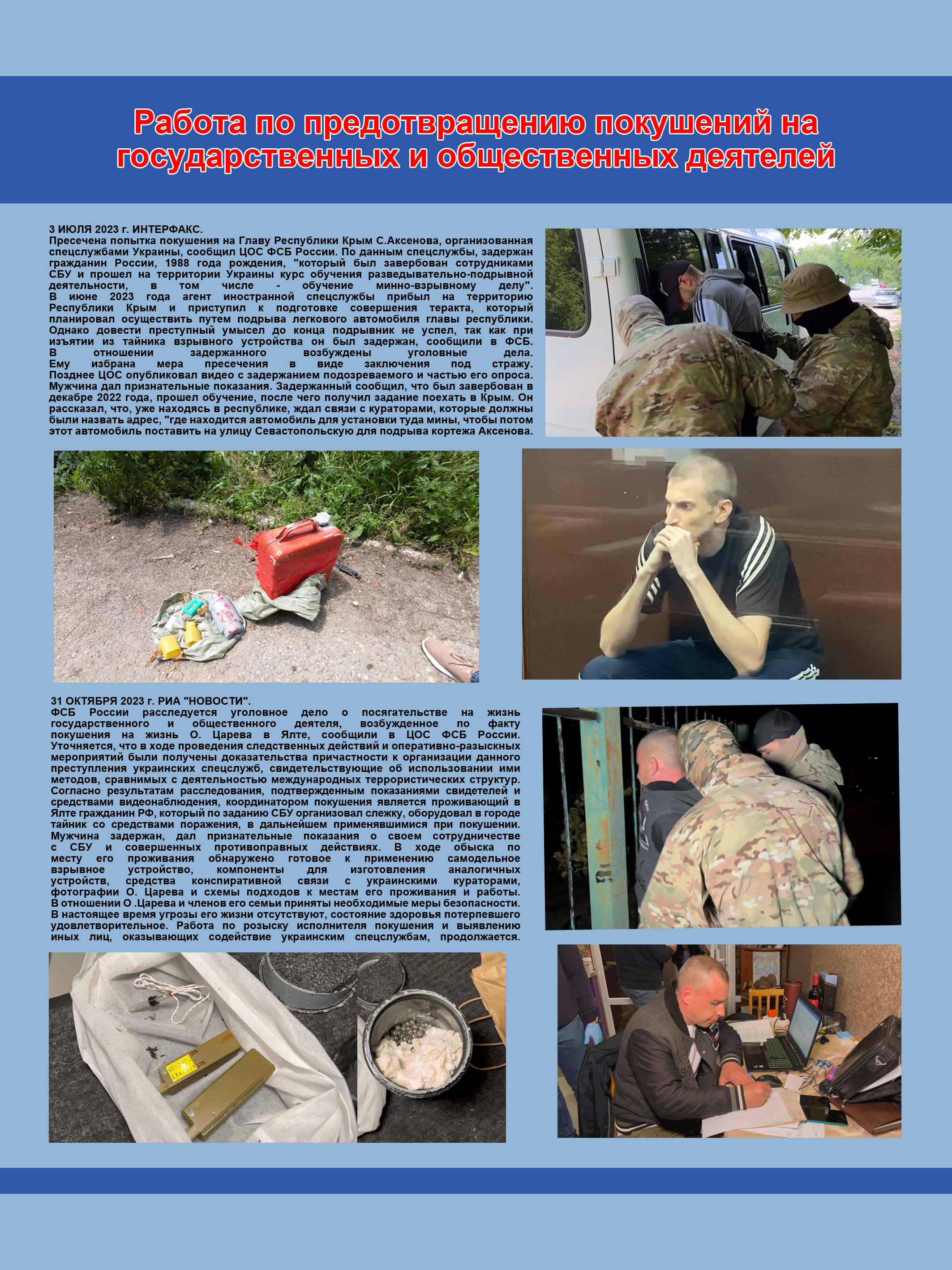 Работа по предотвращению покушений на государственных и общественных деятелей

3 ИЮЛЯ 2023 г. ИНТЕРФАКС.
Пресечена попытка покушения на Главу Республики Крым С.Аксенова, организованная спецслужбами Украины, сообщил ЦОС ФСБ России. По данным спецслужбы, задержан гражданин России, 1988 года рождения, "который был завербован сотрудниками СБУ и прошел на территории Украины курс обучения разведывательно-подрывной деятельности, в том числе - обучение минно-взрывному делу". В июне 2023 года агент иностранной спецслужбы прибыл на территорию Республики Крым и приступил к подготовке совершения теракта, который планировал осуществить путем подрыва легкового автомобиля главы республики. Однако довести преступный умысел до конца подрывник не успел, так как при изъятии из тайника взрывного устройства он был задержан, сообщили в ФСБ. В отношении задержанного возбуждены уголовные дела. Ему избрана мера пресечения в виде заключения под стражу. Позднее ЦОС опубликовал видео с задержанием подозреваемого и частью его опроса. Мужчина дал признательные показания. Задержанный сообщил, что был завербован в декабре 2022 года, прошел обучение, после чего получил задание поехать в Крым. Он рассказал, что, уже находясь в республике, ждал связи с кураторами, которые должны были назвать адрес, "где находится автомобиль для установки туда мины, чтобы потом этот автомобиль поставить на улицу Севастопольскую для подрыва кортежа Аксенова.

31 ОКТЯБРЯ 2023 г. РИА "НОВОСТИ".
ФСБ России расследуется уголовное дело о посягательстве на жизнь государственного и общественного деятеля, возбужденное по факту покушения на жизнь О. Царева в Ялте, сообщили в ЦОС ФСБ России. Уточняется, что в ходе проведения следственных действий и оперативно-разыскных мероприятий были получены доказательства причастности к организации данного преступления украинских спецслужб, свидетельствующие об использовании ими методов, сравнимых с деятельностью международных террористических структур. Согласно результатам расследования, подтвержденным показаниями свидетелей и средствами видеонаблюдения, координатором покушения является проживающий в Ялте гражданин РФ, который по заданию СБУ организовал слежку, оборудовал в городе тайник со средствами поражения, в дальнейшем применявшимися при покушении. Мужчина задержан, дал признательные показания о своем сотрудничестве с СБУ и совершенных противоправных действиях. В ходе обыска по месту его проживания обнаружено готовое к применению самодельное взрывное устройство, компоненты для изготовления аналогичных устройств, средства конспиративной связи с украинскими кураторами, фотографии О. Царева и схемы подходов к местам его проживания и работы. В отношении О .Царева и членов его семьи приняты необходимые меры безопасности. В настоящее время угрозы его жизни отсутствуют, состояние здоровья потерпевшего удовлетворительное. Работа по розыску исполнителя покушения и выявлению иных лиц, оказывающих содействие украинским спецслужбам, продолжается.